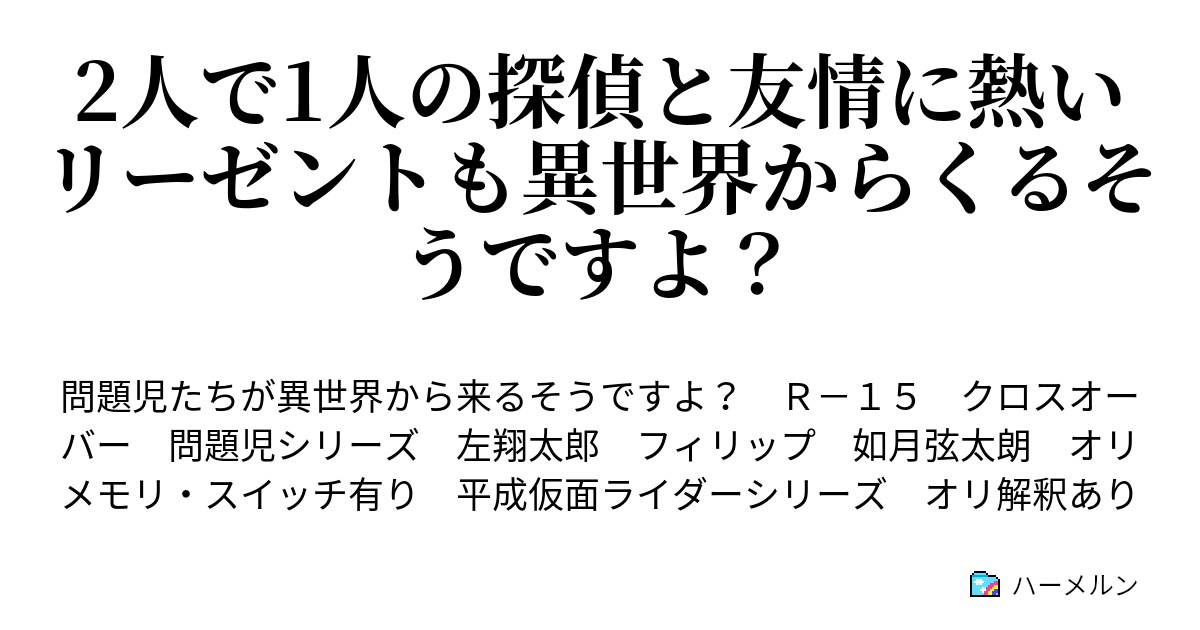 2人で1人の探偵と友情に熱いリーゼントも異世界からくるそうですよ？

問題児たちが異世界から来るそうですよ？　Ｒ－１５　クロスオーバー　問題児シリーズ　左翔太郎　フィリップ　如月弦太朗　オリメモリ・スイッチ有り　平成仮面ライダーシリーズ　オリ解釈あり

ハーメルン